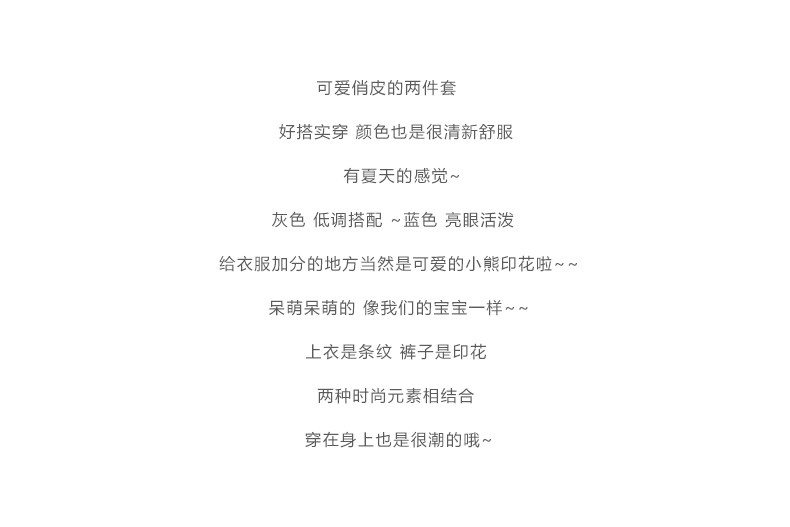 可爱俏皮的两件套

好搭实穿 颜色也是很清新舒服

有夏天的感觉~

灰色 低调搭配 ~蓝色 亮眼活泼

给衣服加分的地方当然是可爱的小熊印花啦~~

呆萌呆萌的 像我们的宝宝一样~~

上衣是条纹 裤子是印花

两种时尚元素相结合

穿在身上也是很潮的哦~